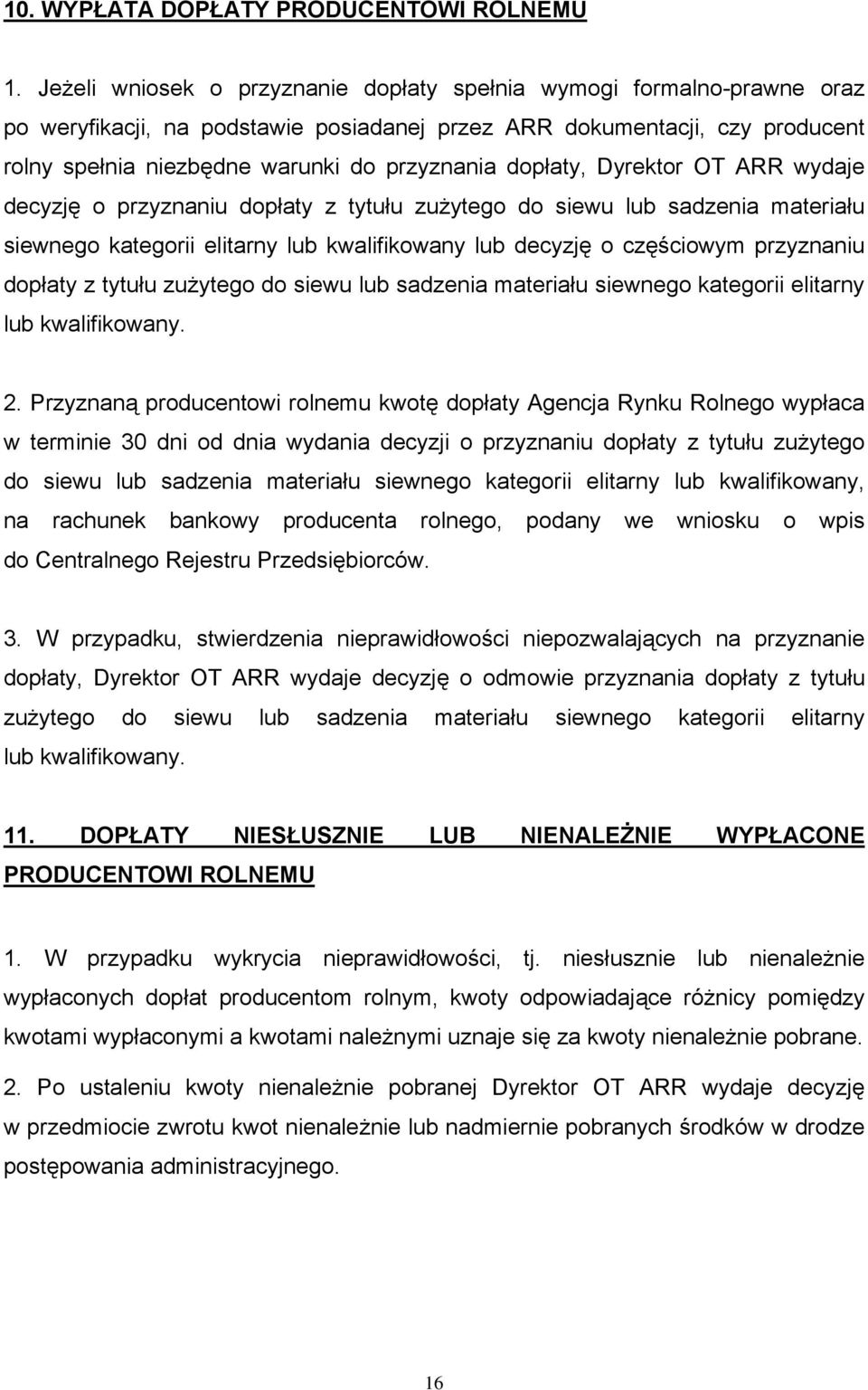 10. WYPŁATA DOPŁATY PRODUCENTOWI ROLNEMU

1. Jeżeli wniosek o przyznanie dopłaty spełnia wymogi formalno-prawne oraz po weryfikacji, na podstawie posiadanej przez ARR dokumentacji, czy producent rolny spełnia niezbędne warunki do przyznania dopłaty, Dyrektor OT ARR wydaje decyzję o przyznaniu dopłaty z tytułu zużytego do siewu lub sadzenia materiału siewnego kategorii elitarny lub kwalifikowany lub decyzję o częściowym przyznaniu dopłaty z tytułu zużytego do siewu lub sadzenia materiału siewnego kategorii elitarny lub kwalifikowany.

2. Przyznaną producentowi rolnemu kwotę dopłaty Agencja Rynku Rolnego wypłaca w terminie 30 dni od dnia wydania decyzji o przyznaniu dopłaty z tytułu zużytego do siewu lub sadzenia materiału siewnego kategorii elitarny lub kwalifikowany, na rachunek bankowy producenta rolnego, podany we wniosku o wpis do Centralnego Rejestru Przedsiębiorców.

3. W przypadku, stwierdzenia nieprawidłowości niepozwalających na przyznanie dopłaty, Dyrektor OT ARR wydaje decyzję o odmowie przyznania dopłaty z tytułu zużytego do siewu lub sadzenia materiału siewnego kategorii elitarny lub kwalifikowany.

11. DOPŁATY NIESŁUSZNIE LUB NIENALEŻNIE WYPŁACONE PRODUCENTOWI ROLNEMU

1. W przypadku wykrycia nieprawidłowości, tj. niesłusznie lub nienależnie wypłaconych dopłat producentom rolnym, kwoty odpowiadające różnicy pomiędzy kwotami wypłaconymi a kwotami należnymi uznaje się za kwoty nienależnie pobrane.

2. Po ustaleniu kwoty nienależnie pobranej Dyrektor OT ARR wydaje decyzję w przedmiocie zwrotu kwot nienależnie lub nadmiernie pobranych środków w drodze postępowania administracyjnego.

16